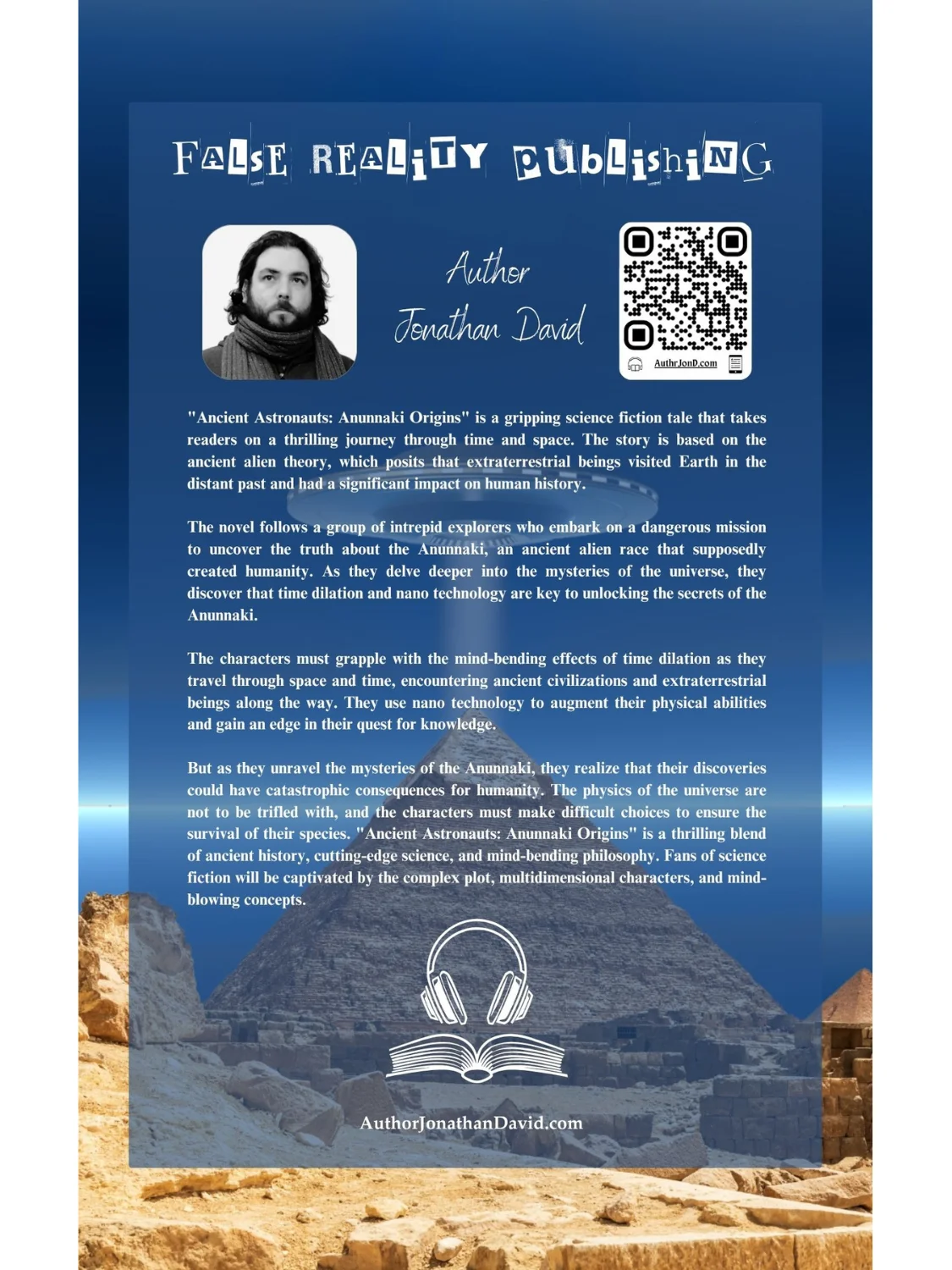 FALSE REALITY PUBLISHING

Author
Jonathan David

AuthrJonD.com

"Ancient Astronauts: Anunnaki Origins" is a gripping science fiction tale that takes readers on a thrilling journey through time and space. The story is based on the ancient alien theory, which posits that extraterrestrial beings visited Earth in the distant past and had a significant impact on human history.

The novel follows a group of intrepid explorers who embark on a dangerous mission to uncover the truth about the Anunnaki, an ancient alien race that supposedly created humanity. As they delve deeper into the mysteries of the universe, they discover that time dilation and nano technology are key to unlocking the secrets of the Anunnaki.

The characters must grapple with the mind-bending effects of time dilation as they travel through space and time, encountering ancient civilizations and extraterrestrial beings along the way. They use nano technology to augment their physical abilities and gain an edge in their quest for knowledge.

But as they unravel the mysteries of the Anunnaki, they realize that their discoveries could have catastrophic consequences for humanity. The physics of the universe are not to be trifled with, and the characters must make difficult choices to ensure the survival of their species. "Ancient Astronauts: Anunnaki Origins" is a thrilling blend of ancient history, cutting-edge science, and mind-bending philosophy. Fans of science fiction will be captivated by the complex plot, multidimensional characters, and mind-blowing concepts.

AuthorJonathanDavid.com